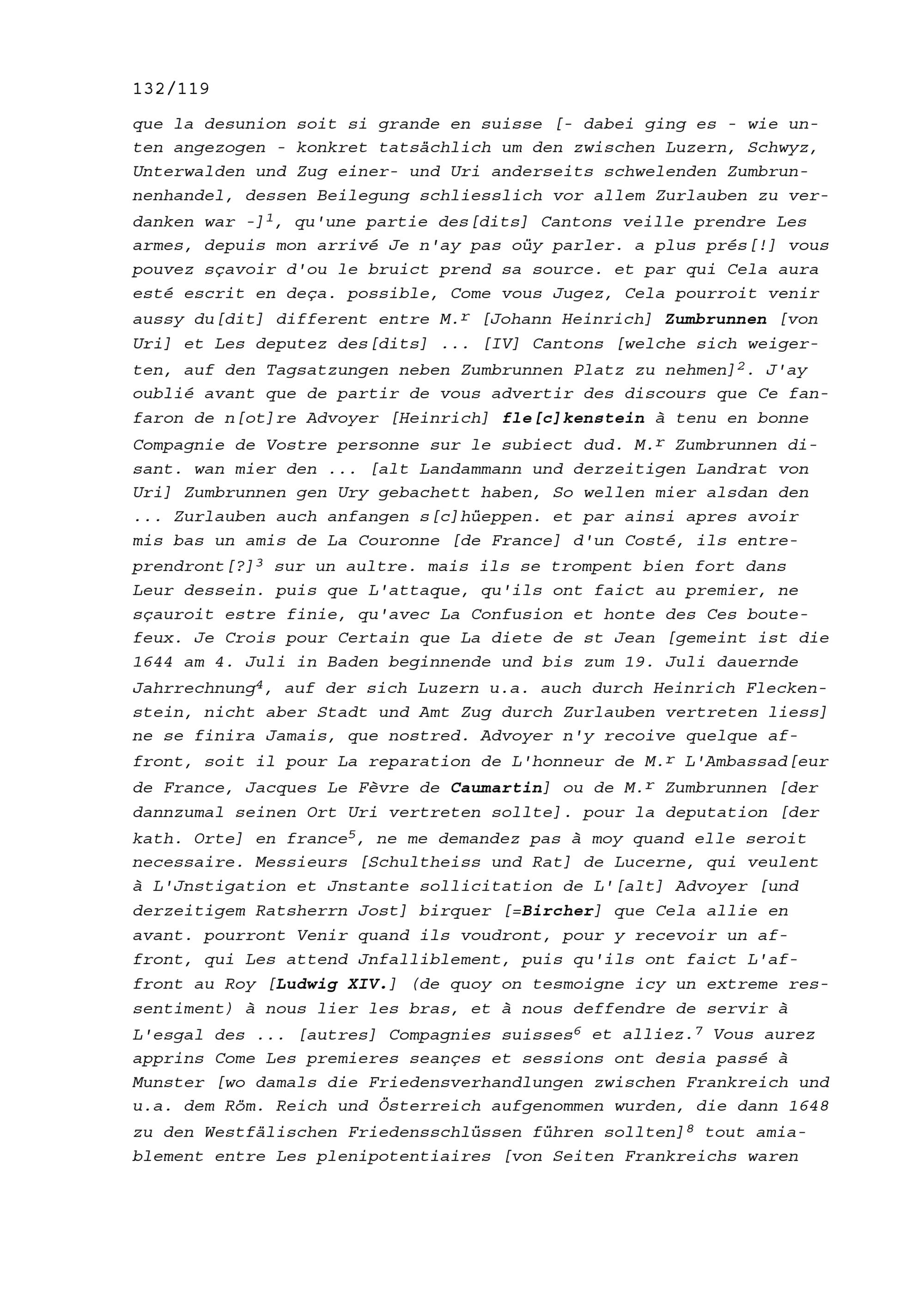 132/119

que la desunion soit si grande en suisse [- dabei ging es - wie unten angezogen - konkret tatsächlich um den zwischen Luzern, Schwyz, Unterwalden und Zug einer- und Uri anderseits schwelenden Zumbrunnenhandel, dessen Beilegung schliesslich vor allem Zurlauben zu verdanken war -]$^{1}$, qu'une partie des[dits] Cantons veille prendre Les armes, depuis mon arrivé Je n'ay pas oüy parler. a plus prés[!] vous pouvez sçavoir d'ou le bruict prend sa source. et par qui Cela aura esté escrit en deça. possible, Come vous Jugez, Cela pourroit venir aussy du[dit] different entre M.$^{r}$ [Johann Heinrich] Zumbrunnen [von Uri] et Les deputez des[dits] ... [IV] Cantons [welche sich weigerten, auf den Tagsatzungen neben Zumbrunnen Platz zu nehmen]$^{2}$. J'ay oublié avant que de partir de vous advertir des discours que Ce fanfaron de n[ot]re Advoyer [Heinrich] fle[c]kenstein à tenu en bonne Compagnie de Vostre personne sur le subiect dud. M.$^{r}$ Zumbrunnen disant. wan mier den ... [alt Landammann und derzeitigen Landrat von Uri] Zumbrunnen gen Ury gebachett haben, So wellen mier alsdan den ... Zurlauben auch anfangen s[c]hüeppen. et par ainsi apres avoir mis bas un amis de La Couronne [de France] d'un Costé, ils entreprendront[?]$^{3}$ sur un aultre. mais ils se trompent bien fort dans Leur dessein. puis que L'attaque, qu'ils ont faict au premier, ne sçauroit estre finie, qu'avec La Confusion et honte des Ces boutefeux. Je Crois pour Certain que La diete de st Jean [gemeint ist die 1644 am 4. Juli in Baden beginnende und bis zum 19. Juli dauernde Jahrrechnung$^{4}$, auf der sich Luzern u.a. auch durch Heinrich Fleckenstein, nicht aber Stadt und Amt Zug durch Zurlauben vertreten liess] ne se finira Jamais, que nostred. Advoyer n'y recoive quelque affront, soit il pour La reparation de L'honneur de M.$^{r}$ L'Ambassad[eur de France, Jacques Le Fèvre de Caumartin] ou de M.$^{r}$ Zumbrunnen [der dannzumal seinen Ort Uri vertreten sollte]. pour la deputation [der kath. Orte] en france$^{5}$, ne me demandez pas à moy quand elle seroit necessaire. Messieurs [Schultheiss und Rat] de Lucerne, qui veulent à L'Jnstigation et Jnstante sollicitation de L'[alt] Advoyer [und derzeitigem Ratsherrn Jost] birquer [=Bircher] que Cela allie en avant. pourront Venir quand ils voudront, pour y recevoir un affront, qui Les attend Jnfalliblement, puis qu'ils ont faict L'affront au Roy [Ludwig XIV.] (de quoy on tesmoigne icy un extreme ressentiment) à nous lier les bras, et à nous deffendre de servir à L'esgal des ... [autres] Compagnies suisses$^{6}$ et alliez.$^{7}$ Vous aurez apprins Come Les premieres seançes et sessions ont desia passé à Munster [wo damals die Friedensverhandlungen zwischen Frankreich und u.a. dem Röm. Reich und Österreich aufgenommen wurden, die dann 1648 zu den Westfälischen Friedensschlüssen führen sollten]$^{8}$ tout amiablement entre Les plenipotentiaires [von Seiten Frankreichs waren